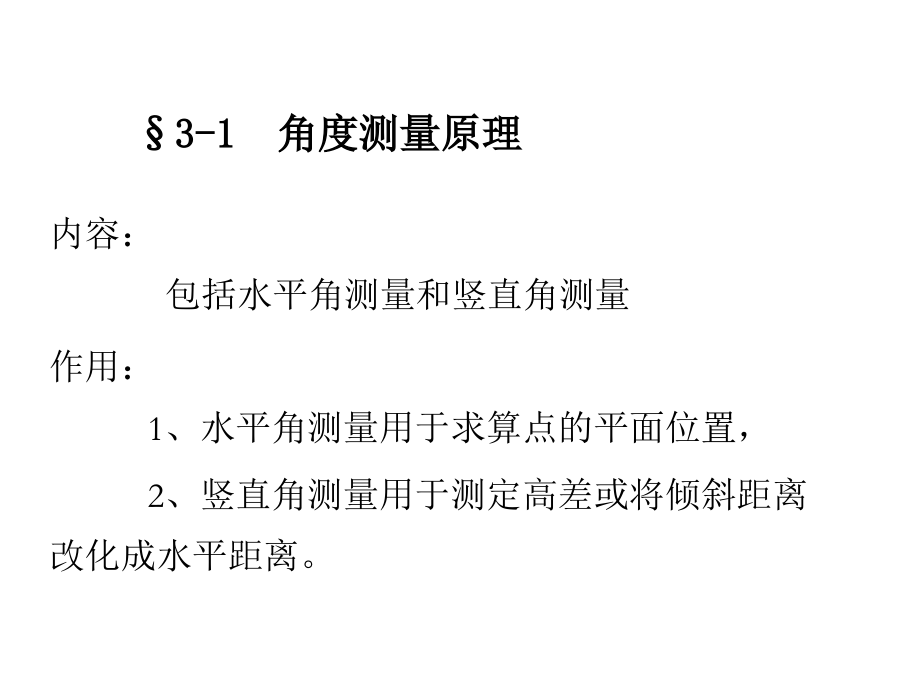 §3-1　角度测量原理

内容：

包括水平角测量和竖直角测量

作用：

1、水平角测量用于求算点的平面位置，

2、竖直角测量用于测定高差或将倾斜距离改化成水平距离。